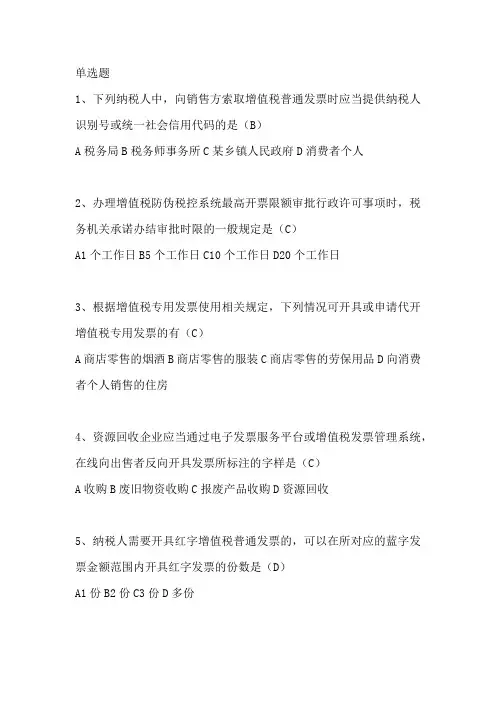 单选题

1、下列纳税人中，向销售方索取增值税普通发票时应当提供纳税人识别号或统一社会信用代码的是（B）

A 税务局 B 税务师事务所 C 某乡镇人民政府 D 消费者个人

2、办理增值税防伪税控系统最高开票限额审批行政许可事项时，税务机关承诺办结审批时限的一般规定是（C）

A1 个工作日 B5 个工作日 C10 个工作日 D20 个工作日

3、根据增值税专用发票使用相关规定，下列情况可开具或申请代开增值税专用发票的有（C）

A 商店零售的烟酒 B 商店零售的服装 C 商店零售的劳保用品 D 向消费者个人销售的住房

4、资源回收企业应当通过电子发票服务平台或增值税发票管理系统，在线向出售者反向开具发票所标注的字样是（C）

A 收购 B 废旧物资收购 C 报废产品收购 D 资源回收

5、纳税人需要开具红字增值税普通发票的，可以在所对应的蓝字发票金额范围内开具红字发票的份数是（D）

A1 份 B2 份 C3 份 D 多份